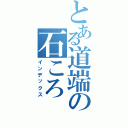 とある道端の石ころ

インデックス